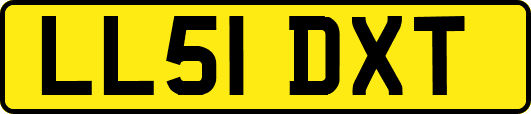 LL51 DXT